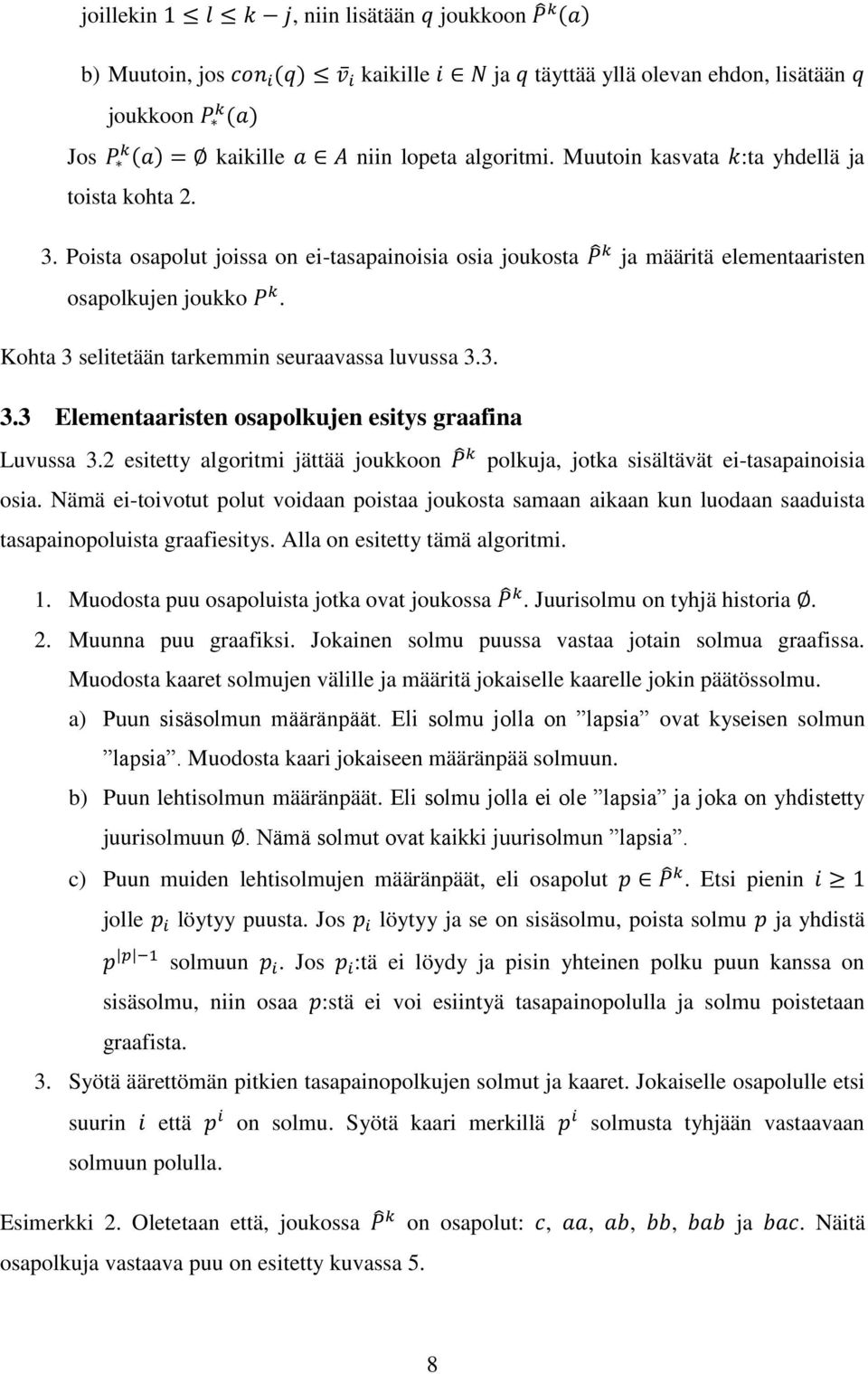 joillekin $1 \leq l \leq k - j$, niin lisätään $q$ joukkoon $\hat{P}^k(a)$

b) Muutoin, jos $con_i(q) \leq \bar{v}_i$ kaikille $i \in N$ ja $q$ täyttää yllä olevan ehdon, lisätään $q$ joukkoon $P_*^k(a)$

Jos $P_*^k(a) = \emptyset$ kaikille $a \in A$ niin lopeta algoritmi. Muutoin kasvata $k$:ta yhdellä ja toista kohta 2.

3. Poista osapolut joissa on ei-tasapainoisia osia joukosta $\hat{P}^k$ ja määritä elementaaristen osapolkujen joukko $P^k$.

Kohta 3 selitetään tarkemmin seuraavassa luvussa 3.3.

3.3 Elementaaristen osapolkujen esitys graafina

Luvussa 3.2 esitetty algoritmi jättää joukkoon $\hat{P}^k$ polkuja, jotka sisältävät ei-tasapainoisia osia. Nämä ei-toivotut polut voidaan poistaa joukosta samaan aikaan kun luodaan saaduista tasapainopoluista graafiesitys. Alla on esitetty tämä algoritmi.

1. Muodosta puu osapoluista jotka ovat joukossa $\hat{P}^k$. Juurisolmu on tyhjä historia $\emptyset$.

2. Muunna puu graafiksi. Jokainen solmu puussa vastaa jotain solmua graafissa. Muodosta kaaret solmujen välille ja määritä jokaiselle kaarelle jokin päätössolmu.

a) Puun sisäsolmun määränpäät. Eli solmu jolla on ”lapsia” ovat kyseisen solmun ”lapsia”. Muodosta kaari jokaiseen määränpää solmuun.

b) Puun lehtisolmun määränpäät. Eli solmu jolla ei ole ”lapsia” ja joka on yhdistetty juurisolmuun $\emptyset$. Nämä solmut ovat kaikki juurisolmun ”lapsia”.

c) Puun muiden lehtisolmujen määränpäät, eli osapolut $p \in \hat{P}^k$. Etsi pienin $i \geq 1$ jolle $p_i$ löytyy puusta. Jos $p_i$ löytyy ja se on sisäsolmu, poista solmu $p$ ja yhdistä $p^{|p|-1}$ solmuun $p_i$. Jos $p_i$:tä ei löydy ja pisin yhteinen polku puun kanssa on sisäsolmu, niin osaa $p$:stä ei voi esiintyä tasapainopolulla ja solmu poistetaan graafista.

3. Syötä äärettömän pitkien tasapainopolkujen solmut ja kaaret. Jokaiselle osapolulle etsi suurin $i$ että $p^i$ on solmu. Syötä kaari merkillä $p^i$ solmusta tyhjään vastaavaan solmuun polulla.

Esimerkki 2. Oletetaan että, joukossa $\hat{P}^k$ on osapolut: $c$, $aa$, $ab$, $bb$, $bab$ ja $bac$. Näitä osapolkuja vastaava puu on esitetty kuvassa 5.

8